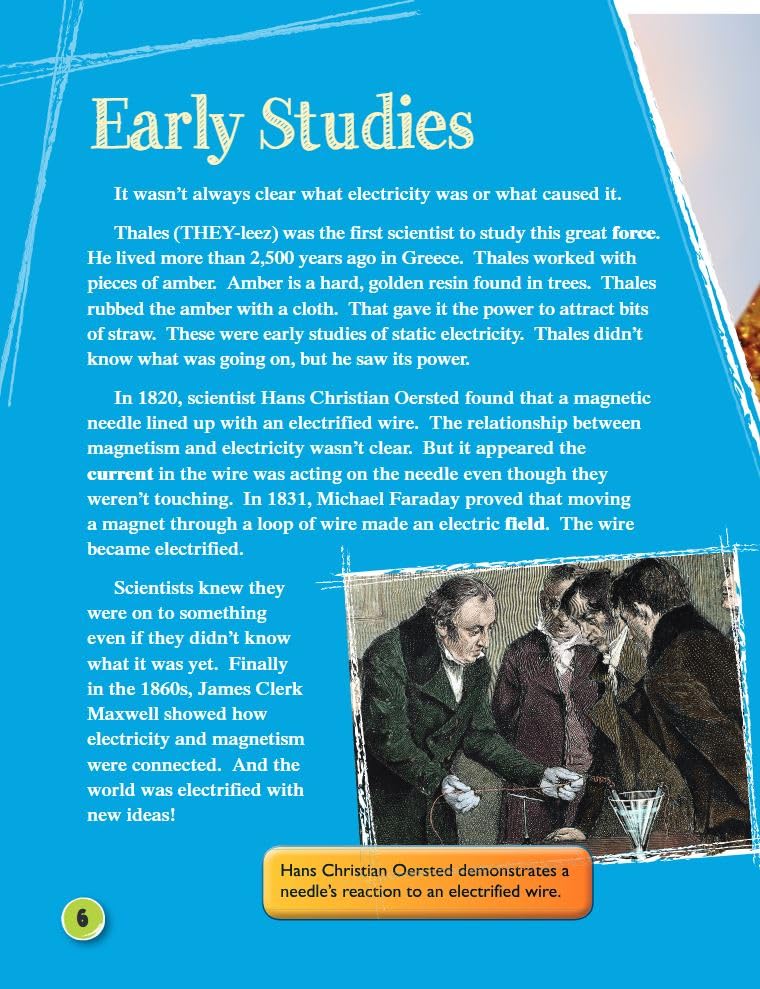 Early Studies

It wasn't always clear what electricity was or what caused it.

Thales (THEY-leez) was the first scientist to study this great force. He lived more than 2,500 years ago in Greece. Thales worked with pieces of amber. Amber is a hard, golden resin found in trees. Thales rubbed the amber with a cloth. That gave it the power to attract bits of straw. These were early studies of static electricity. Thales didn't know what was going on, but he saw its power.

In 1820, scientist Hans Christian Oersted found that a magnetic needle lined up with an electrified wire. The relationship between magnetism and electricity wasn't clear. But it appeared the current in the wire was acting on the needle even though they weren't touching. In 1831, Michael Faraday proved that moving a magnet through a loop of wire made an electric field. The wire became electrified.

Scientists knew they were on to something even if they didn't know what it was yet. Finally in the 1860s, James Clerk Maxwell showed how electricity and magnetism were connected. And the world was electrified with new ideas!

Hans Christian Oersted demonstrates a needle's reaction to an electrified wire.

6